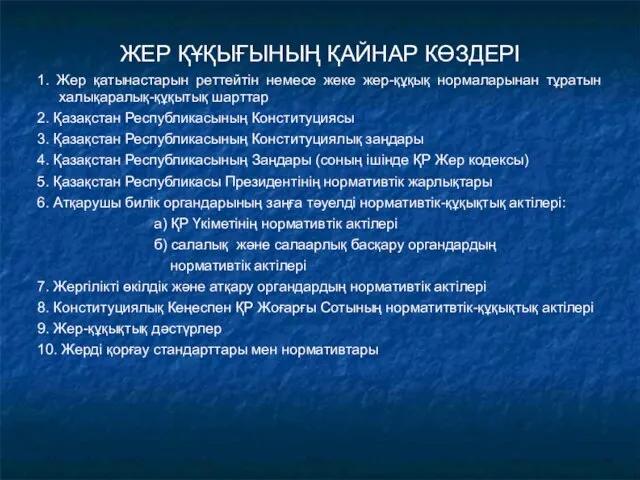 ЖЕР ҚҰҚЫҒЫНЫҢ ҚАЙНАР КӨЗДЕРІ

1. Жер қатынастарын реттейтін немесе жеке жер-құқық нормаларынан тұратын халықаралық-құқытық шарттар

2. Қазақстан Республикасының Конституциясы

3. Қазақстан Республикасының Конституциялық заңдары

4. Қазақстан Республикасының Заңдары (соның ішінде ҚР Жер кодексы)

5. Қазақстан Республикасы Президентінің нормативтік жарлықтары

6. Атқарушы билік органдарының заңға тәуелді нормативтік-құқықтық актілері:

а) ҚР Үкіметінің нормативтік актілері

б) салалық және салаарлық басқару органдардың нормативтік актілері

7. Жергілікті өкілдік және атқару органдардың нормативтік актілері

8. Конституциялық Кеңеспен ҚР Жоғарғы Сотының норматитвтік-құқықтық актілері

9. Жер-құқықтық дәстүрлер

10. Жерді қорғау стандарттары мен нормативтары